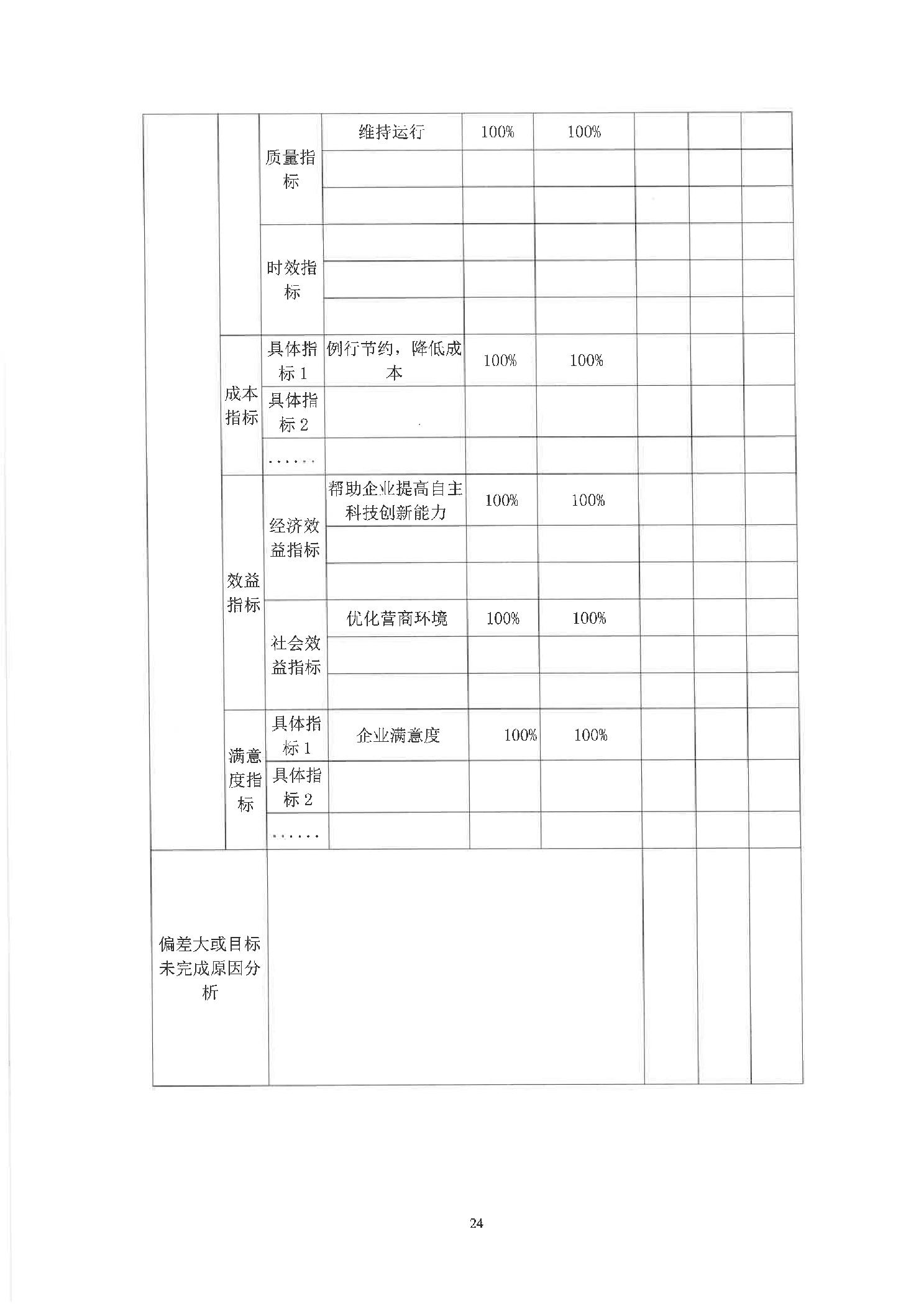 |  |  |  |  |  |  |  |  |  |
|---|---|---|---|---|---|---|---|---|
|  |  | 质量指标 | 维持运行 | 100% | 100% |  |  |  |
|  |  |  |  |  |  |  |  |  |
|  |  |  |  |  |  |  |  |  |
|  |  | 时效指标 |  |  |  |  |  |  |
|  |  |  |  |  |  |  |  |  |
|  |  |  |  |  |  |  |  |  |
|  | 成本指标 | 具体指标 1 | 例行节约，降低成本 | 100% | 100% |  |  |  |
|  |  | 具体指标 2 |  |  |  |  |  |  |
|  |  | …… |  |  |  |  |  |  |
|  | 效益指标 | 经济效益指标 | 帮助企业提高自主科技创新能力 | 100% | 100% |  |  |  |
|  |  |  |  |  |  |  |  |  |
|  |  |  |  |  |  |  |  |  |
|  |  | 社会效益指标 | 优化营商环境 | 100% | 100% |  |  |  |
|  |  |  |  |  |  |  |  |  |
|  |  |  |  |  |  |  |  |  |
|  | 满意度指标 | 具体指标 1 | 企业满意度 | 100% | 100% |  |  |  |
|  |  | 具体指标 2 |  |  |  |  |  |  |
|  |  | …… |  |  |  |  |  |  |
| 偏差大或目标未完成原因分析 |  |  |  |  |  |  |  |  |

24